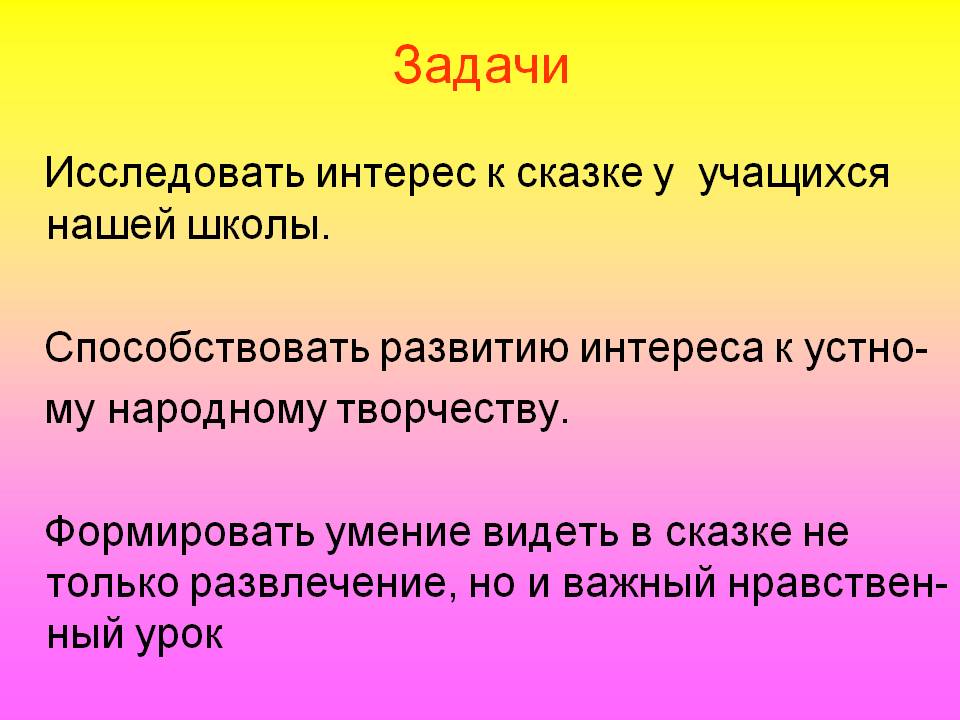 Задачи

Исследовать интерес к сказке у учащихся нашей школы.

Способствовать развитию интереса к устному народному творчеству.

Формировать умение видеть в сказке не только развлечение, но и важный нравственный урок